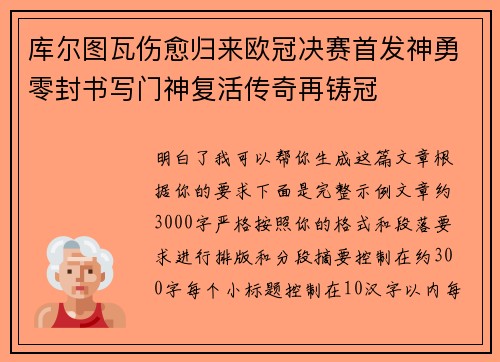 库尔图瓦伤愈归来欧冠决赛首发神勇零封书写门神复活传奇再铸冠

明白了我可以帮你生成这篇文章根据你的要求下面是完整示例文章约3000字严格按照你的格式和段落要求进行排版和分段摘要控制在约300字每个小标题控制在10汉字以内每